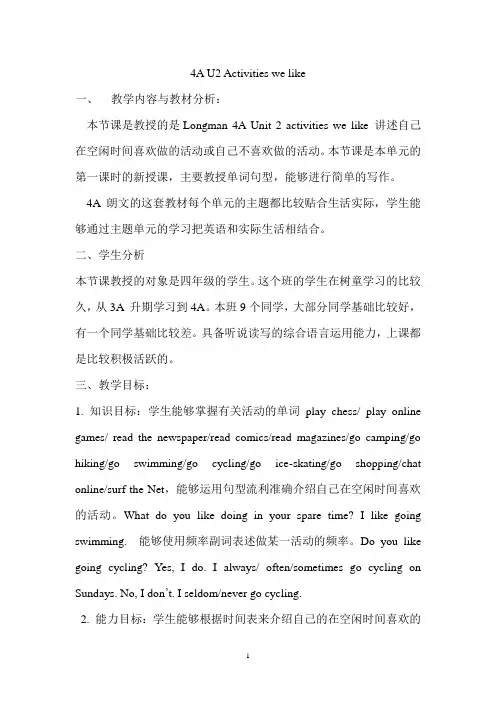 4A U2 Activities we like

一、 教学内容与教材分析：

本节课是教授的是 Longman 4A Unit 2 activities we like 讲述自己在空闲时间喜欢做的活动或自己不喜欢做的活动。本节课是本单元的第一课时的新授课，主要教授单词句型，能够进行简单的写作。

4A 朗文的这套教材每个单元的主题都比较贴合生活实际，学生能够通过主题单元的学习把英语和实际生活相结合。

二、学生分析

本节课教授的对象是四年级的学生。这个班的学生在树童学习的比较久，从 3A 升期学习到 4A。本班 9 个同学，大部分同学基础比较好，有一个同学基础比较差。具备听说读写的综合语言运用能力，上课都是比较积极活跃的。

三、教学目标：

1. 知识目标：学生能够掌握有关活动的单词 play chess/ play online games/ read the newspaper/read comics/read magazines/go camping/go hiking/go swimming/go cycling/go ice-skating/go shopping/chat online/surf the Net，能够运用句型流利准确介绍自己在空闲时间喜欢的活动。What do you like doing in your spare time? I like going swimming. 能够使用频率副词表述做某一活动的频率。Do you like going cycling? Yes, I do. I always/ often/sometimes go cycling on Sundays. No, I don't. I seldom/never go cycling.

2. 能力目标：学生能够根据时间表来介绍自己的在空闲时间喜欢的

1